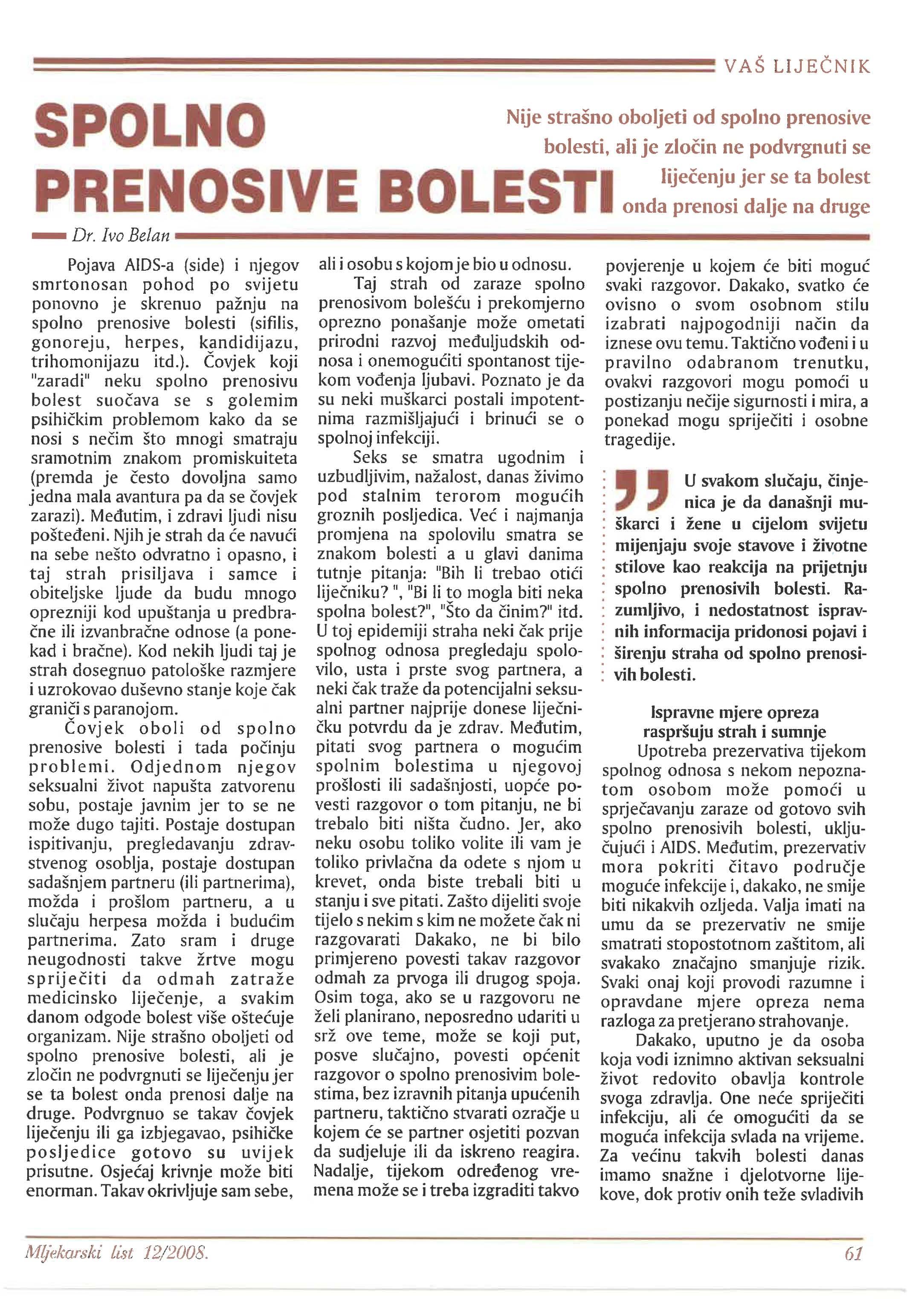 VAŠ LIJEČNIK

SPOLNO PRENOSIVE BOLESTI

Nije strašno oboljeti od spolno prenosive bolesti, ali je zločin ne podvrgnuti se liječenju jer se ta bolest onda prenosi dalje na druge

Dr. Ivo Belan

Pojava AIDS-a (side) i njegov smrtonosan pohod po svijetu ponovno je skrenuo pažnju na spolno prenosive bolesti (sifilis, gonoreju, herpes, kandidijazu, trihomonijazu itd.). Čovjek koji "zaradi" neku spolno prenosivu bolest suočava se s golemim psihičkim problemom kako da se nosi s nečim što mnogi smatraju sramotnim znakom promiskuiteta (premda je često dovoljna samo jedna mala avantura pa da se čovjek zarazi). Međutim, i zdravi ljudi nisu pošteđeni. Njih je strah da će navući na sebe nešto odvratno i opasno, i taj strah prisiljava i samce i obiteljske ljude da budu mnogo oprezniji kod upuštanja u predbračne ili izvanbračne odnose (a ponekad i bračne). Kod nekih ljudi taj je strah dosegnuo patološke razmjere i uzrokovao duševno stanje koje čak graniči s paranojom.

Čovjek oboli od spolno prenosive bolesti i tada počinju problemi. Odjednom njegov seksualni život napušta zatvorenu sobu, postaje javnim jer to se ne može dugo tajiti. Postaje dostupan ispitivanju, pregledavanju zdravstvenog osoblja, postaje dostupan sadašnjem partneru (ili partnerima), možda i prošlom partneru, a u slučaju herpesa možda i budućim partnerima. Zato sram i druge neugodnosti takve žrtve mogu spriječiti da odmah zatraže medicinsko liječenje, a svakim danom odgode bolest više oštećuje organizam. Nije strašno oboljeti od spolno prenosive bolesti, ali je zločin ne podvrgnuti se liječenju jer se ta bolest onda prenosi dalje na druge. Podvrgnuo se takav čovjek liječenju ili ga izbjegavao, psihičke posljedice gotovo su uvijek prisutne. Osjećaj krivnje može biti enorman. Takav okrivljuje sam sebe, ali i osobu s kojom je bio u odnosu.

Taj strah od zaraze spolno prenosivom bolešću i prekomjerno oprezno ponašanje može ometati prirodni razvoj međuljudskih odnosa i onemogućiti spontanost tijekom vođenja ljubavi. Poznato je da su neki muškarci postali impotentnima razmišljajući i brinući se o spolnoj infekciji.

Seks se smatra ugodnim i uzbudljivim, nažalost, danas živimo pod stalnim terorom mogućih groznih posljedica. Već i najmanja promjena na spolovilu smatra se znakom bolesti a u glavi danima tutnje pitanja: "Bih li trebao otići liječniku? ", "Bi li to mogla biti neka spolna bolest?", "Što da činim?" itd. U toj epidemiji straha neki čak prije spolnog odnosa pregledaju spolovilo, usta i prste svog partnera, a neki čak traže da potencijalni seksualni partner najprije donese liječničku potvrdu da je zdrav. Međutim, pitati svog partnera o mogućim spolnim bolestima u njegovoj prošlosti ili sadašnjosti, uopće povesti razgovor o tom pitanju, ne bi trebalo biti ništa čudno. Jer, ako neku osobu toliko volite ili vam je toliko privlačna da odete s njom u krevet, onda biste trebali biti u stanju i sve pitati. Zašto dijeliti svoje tijelo s nekim s kim ne možete čak ni razgovarati Dakako, ne bi bilo primjereno povesti takav razgovor odmah za prvoga ili drugog spoja. Osim toga, ako se u razgovoru ne želi planirano, neposredno udariti u srž ove teme, može se koji put, posve slučajno, povesti općenit razgovor o spolno prenosivim bolestima, bez izravnih pitanja upućenih partneru, taktično stvarati ozračje u kojem će se partner osjetiti pozvan da sudjeluje ili da iskreno reagira. Nadalje, tijekom određenog vremena može se i treba izgraditi takvo povjerenje u kojem će biti moguć svaki razgovor. Dakako, svatko će ovisno o svom osobnom stilu izabrati najpogodniji način da iznese ovu temu. Taktično vođeni i u pravilno odabranom trenutku, ovakvi razgovori mogu pomoći u postizanju nečije sigurnosti i mira, a ponekad mogu spriječiti i osobne tragedije.

U svakom slučaju, činjenica je da današnji muškarci i žene u cijelom svijetu mijenjaju svoje stavove i životne stilove kao reakcija na prijetnju spolno prenosivih bolesti. Razumljivo, i nedostatnost ispravnih informacija pridonosi pojavi i širenju straha od spolno prenosivih bolesti.

Ispravne mjere opreza raspršuju strah i sumnje

Upotreba prezervativa tijekom spolnog odnosa s nekom nepoznatom osobom može pomoći u sprječavanju zaraze od gotovo svih spolno prenosivih bolesti, uključujući i AIDS. Međutim, prezervativ mora pokriti čitavo područje moguće infekcije i, dakako, ne smije biti nikakvih ozljeda. Valja imati na umu da se prezervativ ne smije smatrati stopostotnom zaštitom, ali svakako značajno smanjuje rizik. Svaki onaj koji provodi razumne i opravdane mjere opreza nema razloga za pretjerano strahovanje.

Dakako, uputno je da osoba koja vodi iznimno aktivan seksualni život redovito obavlja kontrole svoga zdravlja. One neće spriječiti infekciju, ali će omogućiti da se moguća infekcija svlada na vrijeme. Za većinu takvih bolesti danas imamo snažne i djelotvorne lijekove, dok protiv onih teže svladivih

Mljekarski list 12/2008.

61